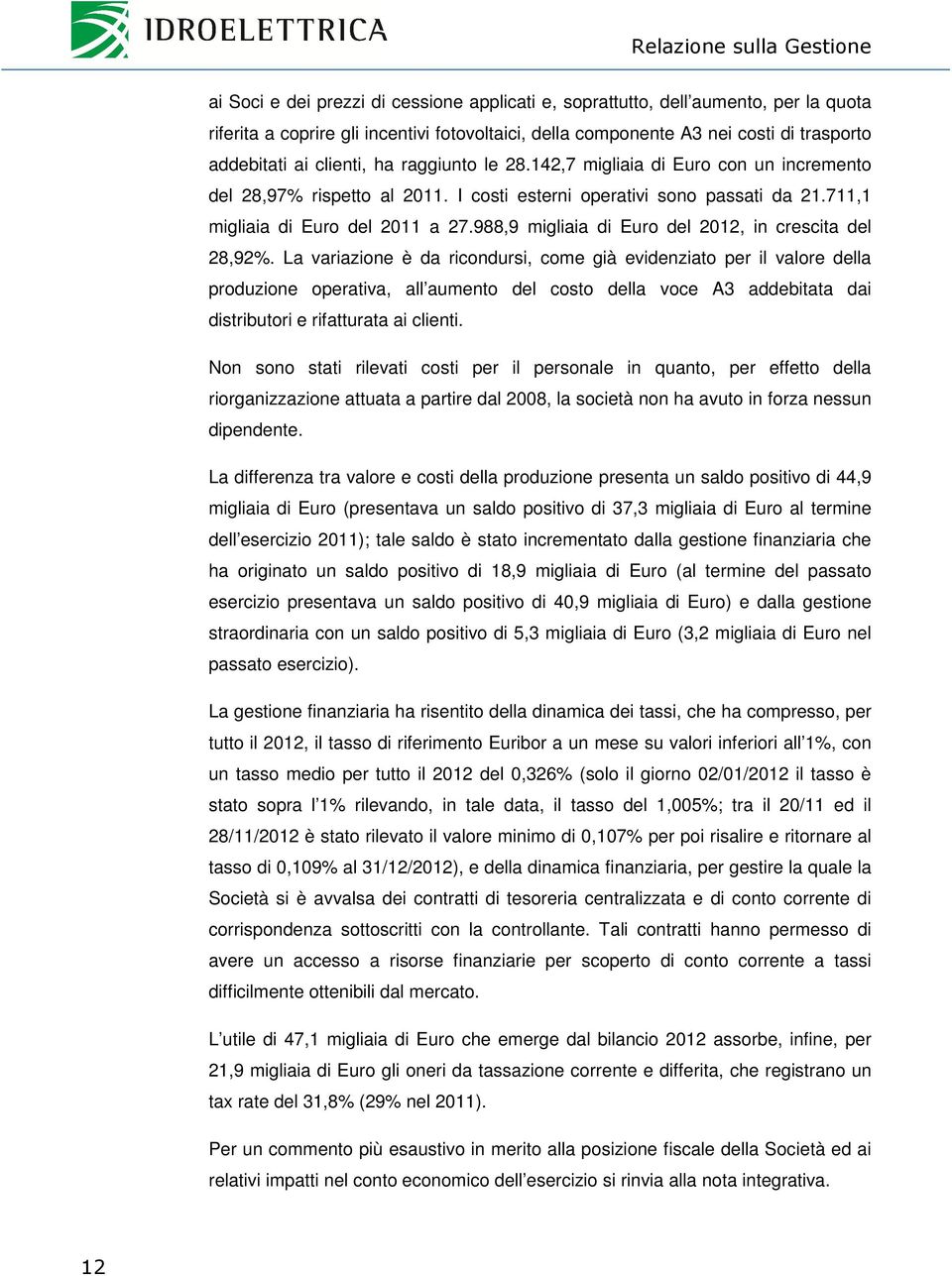 IDROELETTRICA

Relazione sulla Gestione

ai Soci e dei prezzi di cessione applicati e, soprattutto, dell'aumento, per la quota riferita a coprire gli incentivi fotovoltaici, della componente A3 nei costi di trasporto addebitati ai clienti, ha raggiunto le 28.142,7 migliaia di Euro con un incremento del 28,97% rispetto al 2011. I costi esterni operativi sono passati da 21.711,1 migliaia di Euro del 2011 a 27.988,9 migliaia di Euro del 2012, in crescita del 28,92%. La variazione è da ricondursi, come già evidenziato per il valore della produzione operativa, all'aumento del costo della voce A3 addebitata dai distributori e rifatturata ai clienti.

Non sono stati rilevati costi per il personale in quanto, per effetto della riorganizzazione attuata a partire dal 2008, la società non ha avuto in forza nessun dipendente.

La differenza tra valore e costi della produzione presenta un saldo positivo di 44,9 migliaia di Euro (presentava un saldo positivo di 37,3 migliaia di Euro al termine dell'esercizio 2011); tale saldo è stato incrementato dalla gestione finanziaria che ha originato un saldo positivo di 18,9 migliaia di Euro (al termine del passato esercizio presentava un saldo positivo di 40,9 migliaia di Euro) e dalla gestione straordinaria con un saldo positivo di 5,3 migliaia di Euro (3,2 migliaia di Euro nel passato esercizio).

La gestione finanziaria ha risentito della dinamica dei tassi, che ha compresso, per tutto il 2012, il tasso di riferimento Euribor a un mese su valori inferiori all'1%, con un tasso medio per tutto il 2012 del 0,326% (solo il giorno 02/01/2012 il tasso è stato sopra l'1% rilevando, in tale data, il tasso del 1,005%; tra il 20/11 ed il 28/11/2012 è stato rilevato il valore minimo di 0,107% per poi risalire e ritornare al tasso di 0,109% al 31/12/2012), e della dinamica finanziaria, per gestire la quale la Società si è avvalsa dei contratti di tesoreria centralizzata e di conto corrente di corrispondenza sottoscritti con la controllante. Tali contratti hanno permesso di avere un accesso a risorse finanziarie per scoperto di conto corrente a tassi difficilmente ottenibili dal mercato.

L'utile di 47,1 migliaia di Euro che emerge dal bilancio 2012 assorbe, infine, per 21,9 migliaia di Euro gli oneri da tassazione corrente e differita, che registrano un tax rate del 31,8% (29% nel 2011).

Per un commento più esaustivo in merito alla posizione fiscale della Società ed ai relativi impatti nel conto economico dell'esercizio si rinvia alla nota integrativa.

12